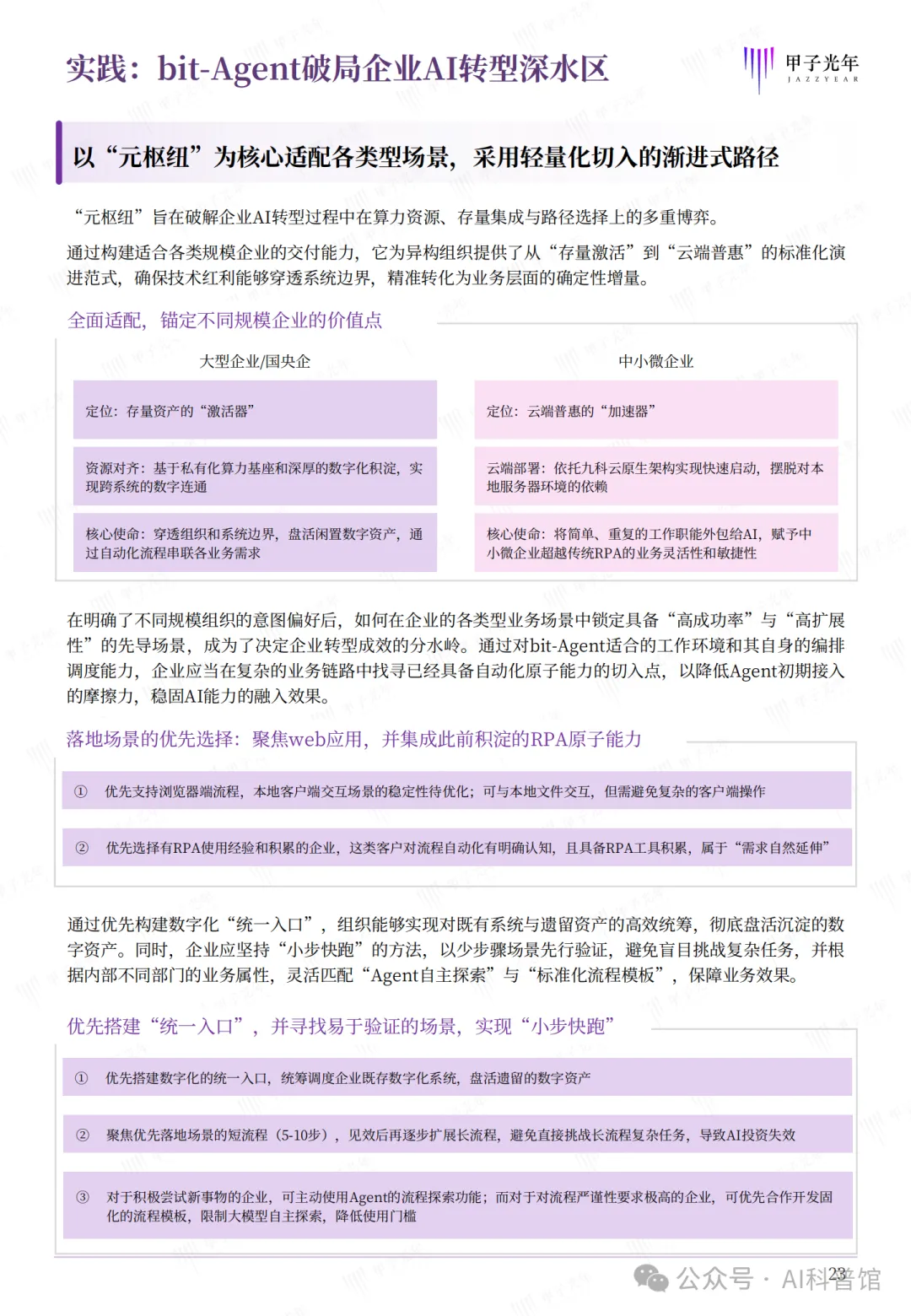 实践：bit-Agent破局企业AI转型深水区

甲子光年
JAZZYEAR

以“元枢纽”为核心适配各类型场景，采用轻量化切入的渐进式路径

“元枢纽”旨在破解企业AI转型过程中在算力资源、存量集成与路径选择上的多重博弈。

通过构建适合各类规模企业的交付能力，它为异构组织提供了从“存量激活”到“云端普惠”的标准化演进范式，确保技术红利能够穿透系统边界，精准转化为业务层面的确定性增量。

全面适配，锚定不同规模企业的价值点

大型企业/国央企

定位：存量资产的“激活器”

资源对齐：基于私有化算力基座和深厚的数字化积淀，实现跨系统的数字连通

核心使命：穿透组织和系统边界，盘活闲置数字资产，通过自动化流程串联各业务需求

中小微企业

定位：云端普惠的“加速器”

云端部署：依托九科云原生架构实现快速启动，摆脱对本地服务器环境的依赖

核心使命：将简单、重复的工作职能外包给AI，赋予中小微企业超越传统RPA的业务灵活性和敏捷性

在明确了不同规模组织的意图偏好后，如何在企业的各类型业务场景中锁定具备“高成功率”与“高扩展性”的先导场景，成为了决定企业转型成效的分水岭。通过对bit-Agent适合的工作环境和其自身的编排调度能力，企业应当在复杂的业务链路中找寻已经具备自动化原子能力的切入点，以降低Agent初期接入的摩擦力，稳固AI能力的融入效果。

落地场景的优先选择：聚焦web应用，并集成此前积淀的RPA原子能力

① 优先支持浏览器端流程，本地客户端交互场景的稳定性待优化；可与本地文件交互，但需避免复杂的客户端操作

② 优先选择有RPA使用经验和积累的企业，这类客户对流程自动化有明确认知，且具备RPA工具积累，属于“需求自然延伸”

通过优先构建数字化“统一入口”，组织能够实现对既有系统与遗留资产的高效统筹，彻底盘活沉淀的数字资产。同时，企业应坚持“小步快跑”的方法，以少步骤场景先行验证，避免盲目挑战复杂任务，并根据内部不同部门的业务属性，灵活匹配“Agent自主探索”与“标准化流程模板”，保障业务效果。

优先搭建“统一入口”，并寻找易于验证的场景，实现“小步快跑”

① 优先搭建数字化的统一入口，统筹调度企业既存数字化系统，盘活遗留的数字资产

② 聚焦优先落地场景的短流程（5-10步），见效后再逐步扩展长流程，避免直接挑战长流程复杂任务，导致AI投资失效

③ 对于积极尝试新事物的企业，可主动使用Agent的流程探索功能；而对于对流程严谨性要求极高的企业，可优先合作开发固化的流程模板，限制大模型自主探索，降低使用门槛

23

公众号 · AI科普馆